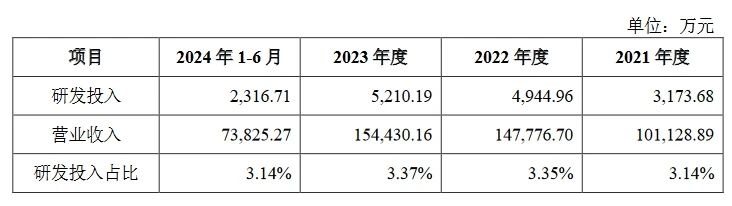 单位：万元

| 项目 | 2024 年 1-6 月 | 2023 年度 | 2022 年度 | 2021 年度 |
|---|---|---|---|---|
| 研发投入 | 2,316.71 | 5,210.19 | 4,944.96 | 3,173.68 |
| 营业收入 | 73,825.27 | 154,430.16 | 147,776.70 | 101,128.89 |
| 研发投入占比 | 3.14% | 3.37% | 3.35% | 3.14% |